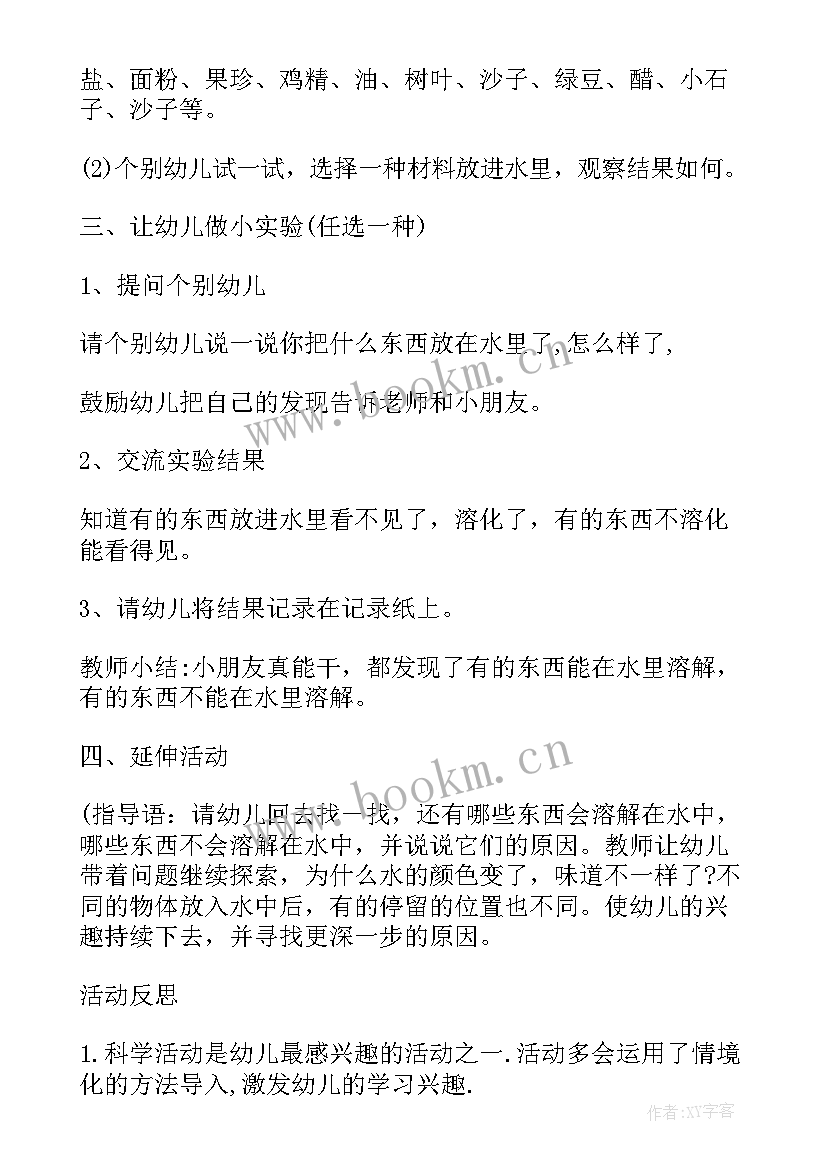 盐、面粉、果珍、鸡精、油、树叶、沙子、绿豆、醋、小石子、沙子等。

(2)个别幼儿试一试，选择一种材料放进水里，观察结果如何。

三、让幼儿做小实验(任选一种)

1、提问个别幼儿

请个别幼儿说一说你把什么东西放在水里了，怎么样了，

鼓励幼儿把自己的发现告诉老师和小朋友。

2、交流实验结果

知道有的东西放进水里看不见了，溶化了，有的东西不溶化能看得见。

3、请幼儿将结果记录在记录纸上。

教师小结:小朋友真能干，都发现了有的东西能在水里溶解，有的东西不能在水里溶解。

四、延伸活动

(指导语：请幼儿回去找一找，还有哪些东西会溶解在水中，哪些东西不会溶解在水中，并说说它们的原因。教师让幼儿带着问题继续探索，为什么水的颜色变了，味道不一样了?不同的物体放入水中后，有的停留的位置也不同。使幼儿的兴趣持续下去，并寻找更深一步的原因。

活动反思

1.科学活动是幼儿最感兴趣的活动之一.活动多会运用了情境化的方法导入,激发幼儿的学习兴趣.

www.bookm.cn
www.bookm.cn
作者:XY字客